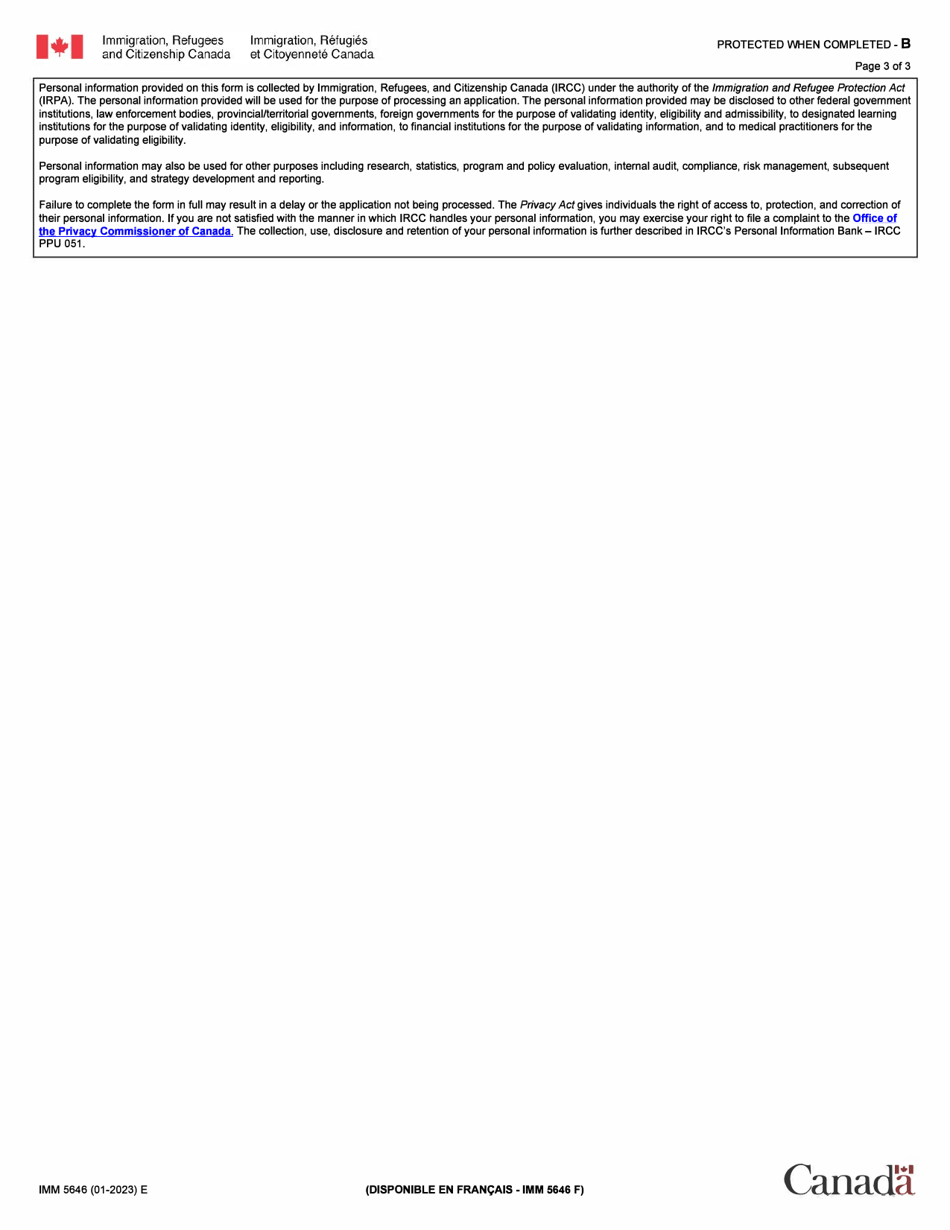 Immigration, Refugees and Citizenship Canada
Immigration, Réfugiés et Citoyenneté Canada

PROTECTED WHEN COMPLETED - B

Page 3 of 3

Personal information provided on this form is collected by Immigration, Refugees, and Citizenship Canada (IRCC) under the authority of the Immigration and Refugee Protection Act (IRPA). The personal information provided will be used for the purpose of processing an application. The personal information provided may be disclosed to other federal government institutions, law enforcement bodies, provincial/territorial governments, foreign governments for the purpose of validating identity, eligibility and admissibility, to designated learning institutions for the purpose of validating identity, eligibility, and information, to financial institutions for the purpose of validating information, and to medical practitioners for the purpose of validating eligibility.

Personal information may also be used for other purposes including research, statistics, program and policy evaluation, internal audit, compliance, risk management, subsequent program eligibility, and strategy development and reporting.

Failure to complete the form in full may result in a delay or the application not being processed. The Privacy Act gives individuals the right of access to, protection, and correction of their personal information. If you are not satisfied with the manner in which IRCC handles your personal information, you may exercise your right to file a complaint to the Office of the Privacy Commissioner of Canada. The collection, use, disclosure and retention of your personal information is further described in IRCC's Personal Information Bank – IRCC PPU 051.

IMM 5646 (01-2023) E

(DISPONIBLE EN FRANÇAIS - IMM 5646 F)

Canada